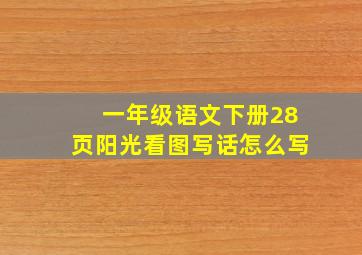 一年级语文下册28页阳光看图写话怎么写